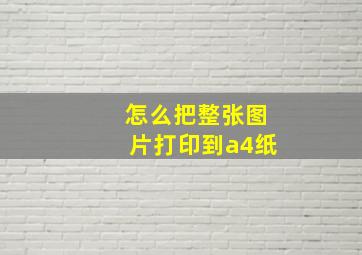 怎么把整张图片打印到a4纸